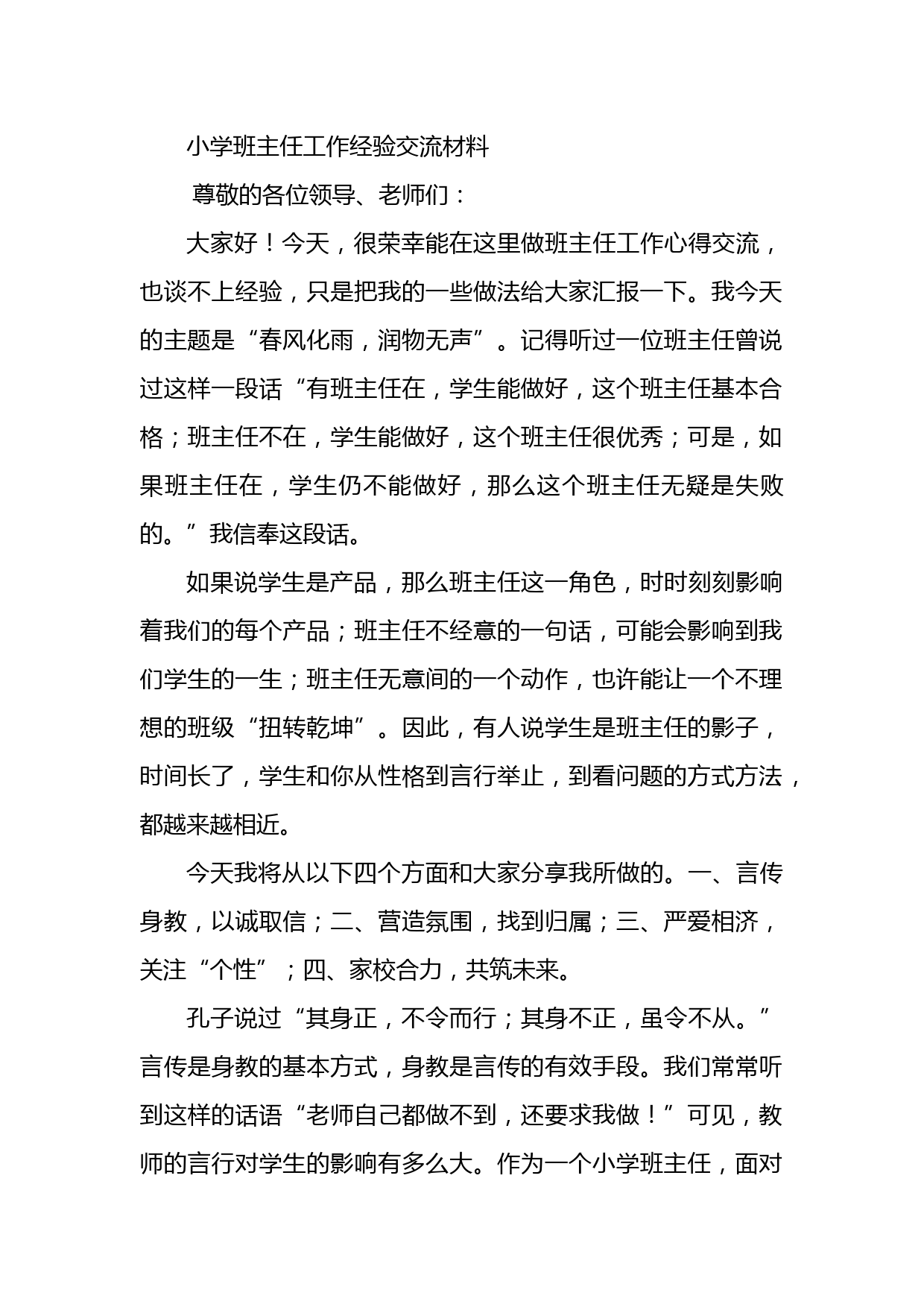 小学班主任工作经验交流材料

尊敬的各位领导、老师们：

大家好！今天，很荣幸能在这里做班主任工作心得交流，也谈不上经验，只是把我的一些做法给大家汇报一下。我今天的主题是“春风化雨，润物无声”。记得听过一位班主任曾说过这样一段话“有班主任在，学生能做好，这个班主任基本合格；班主任不在，学生能做好，这个班主任很优秀；可是，如果班主任在，学生仍不能做好，那么这个班主任无疑是失败的。”我信奉这段话。

如果说学生是产品，那么班主任这一角色，时时刻刻影响着我们的每个产品；班主任不经意的一句话，可能会影响到我们学生的一生；班主任无意间的一个动作，也许能让一个不理想的班级“扭转乾坤”。因此，有人说学生是班主任的影子，时间长了，学生和你从性格到言行举止，到看问题的方式方法，都越来越相近。

今天我将从以下四个方面和大家分享我所做的。一、言传身教，以诚取信；二、营造氛围，找到归属；三、严爱相济，关注“个性”；四、家校合力，共筑未来。

孔子说过“其身正，不令而行；其身不正，虽令不从。”言传是身教的基本方式，身教是言传的有效手段。我们常常听到这样的话语“老师自己都做不到，还要求我做！”可见，教师的言行对学生的影响有多么大。作为一个小学班主任，面对